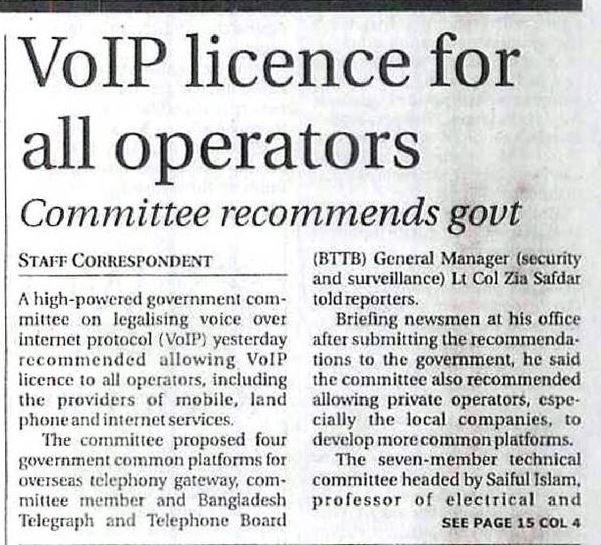 VoIP licence for all operators

Committee recommends govt

STAFF CORRESPONDENT

A high-powered government committee on legalising voice over internet protocol (VoIP) yesterday recommended allowing VoIP licence to all operators, including the providers of mobile, land phone and internet services.

The committee proposed four government common platforms for overseas telephony gateway, committee member and Bangladesh Telegraph and Telephone Board (BTTB) General Manager (security and surveillance) Lt Col Zia Safdar told reporters.

Briefing newsmen at his office after submitting the recommendations to the government, he said the committee also recommended allowing private operators, especially the local companies, to develop more common platforms.

The seven-member technical committee headed by Saiful Islam, professor of electrical and

SEE PAGE 15 COL 4